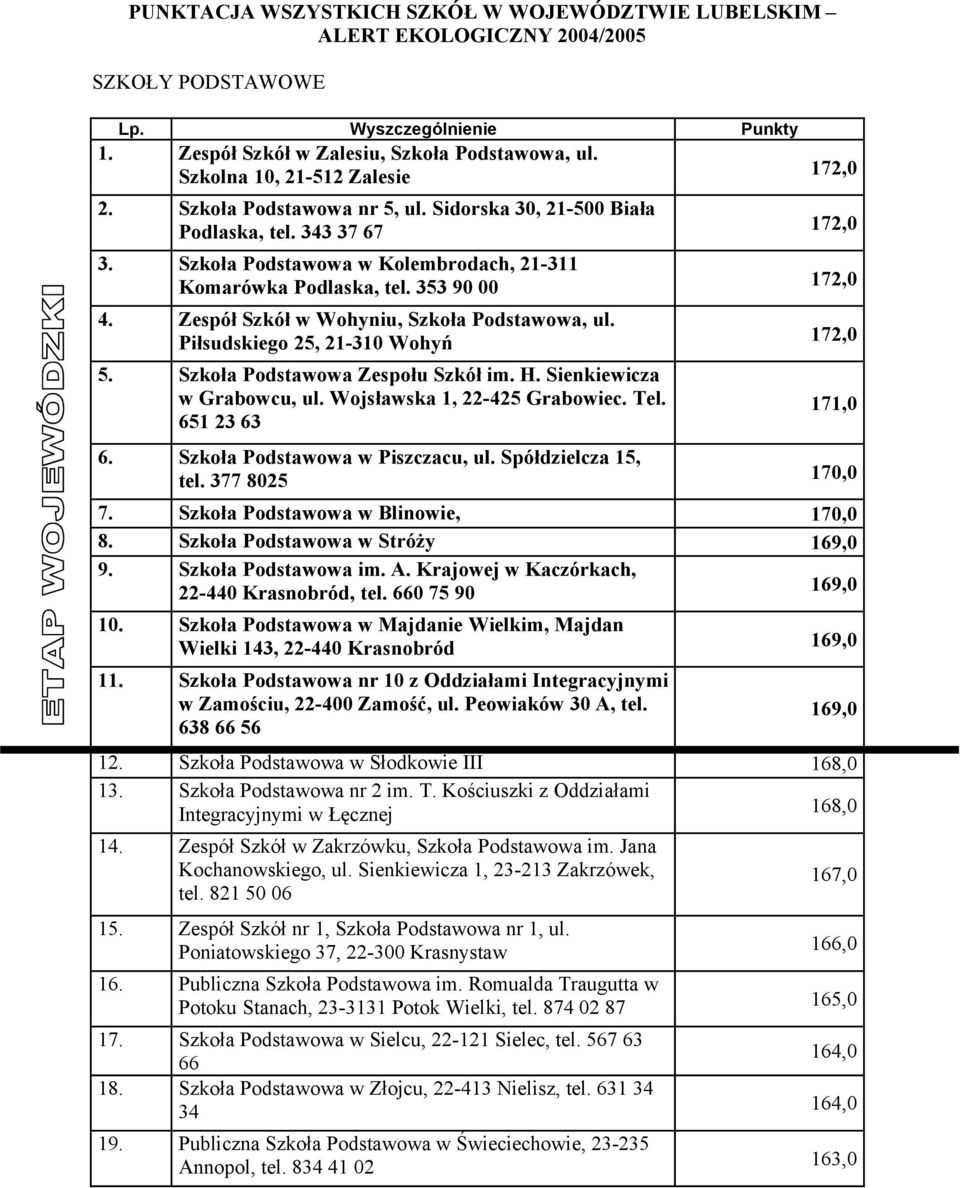 PUNKTACJA WSZYSTKICH SZKÓŁ W WOJEWÓDZTWIE LUBELSKIM – ALERT EKOLOGICZNY 2004/2005

SZKOŁY PODSTAWOWE

ETAP WOJEWÓDZKI

| Lp. | Wyszczególnienie | Punkty |
|---|---|---|
| 1. | Zespół Szkół w Zalesiu, Szkoła Podstawowa, ul. Szkolna 10, 21-512 Zalesie | 172,0 |
| 2. | Szkoła Podstawowa nr 5, ul. Sidorska 30, 21-500 Biała Podlaska, tel. 343 37 67 | 172,0 |
| 3. | Szkoła Podstawowa w Kolembrodach, 21-311 Komarówka Podlaska, tel. 353 90 00 | 172,0 |
| 4. | Zespół Szkół w Wohyniu, Szkoła Podstawowa, ul. Piłsudskiego 25, 21-310 Wohyń | 172,0 |
| 5. | Szkoła Podstawowa Zespołu Szkół im. H. Sienkiewicza w Grabowcu, ul. Wojsławska 1, 22-425 Grabowiec. Tel. 651 23 63 | 171,0 |
| 6. | Szkoła Podstawowa w Piszczacu, ul. Spółdzielcza 15, tel. 377 8025 | 170,0 |
| 7. | Szkoła Podstawowa w Blinowie, | 170,0 |
| 8. | Szkoła Podstawowa w Stróży | 169,0 |
| 9. | Szkoła Podstawowa im. A. Krajowej w Kaczórkach, 22-440 Krasnobród, tel. 660 75 90 | 169,0 |
| 10. | Szkoła Podstawowa w Majdanie Wielkim, Majdan Wielki 143, 22-440 Krasnobród | 169,0 |
| 11. | Szkoła Podstawowa nr 10 z Oddziałami Integracyjnymi w Zamościu, 22-400 Zamość, ul. Peowiaków 30 A, tel. 638 66 56 | 169,0 |
| 12. | Szkoła Podstawowa w Słodkowie III | 168,0 |
| 13. | Szkoła Podstawowa nr 2 im. T. Kościuszki z Oddziałami Integracyjnymi w Łęcznej | 168,0 |
| 14. | Zespół Szkół w Zakrzówku, Szkoła Podstawowa im. Jana Kochanowskiego, ul. Sienkiewicza 1, 23-213 Zakrzówek, tel. 821 50 06 | 167,0 |
| 15. | Zespół Szkół nr 1, Szkoła Podstawowa nr 1, ul. Poniatowskiego 37, 22-300 Krasnystaw | 166,0 |
| 16. | Publiczna Szkoła Podstawowa im. Romualda Traugutta w Potoku Stanach, 23-3131 Potok Wielki, tel. 874 02 87 | 165,0 |
| 17. | Szkoła Podstawowa w Sielcu, 22-121 Sielec, tel. 567 63 66 | 164,0 |
| 18. | Szkoła Podstawowa w Złojcu, 22-413 Nielisz, tel. 631 34 34 | 164,0 |
| 19. | Publiczna Szkoła Podstawowa w Świeciechowie, 23-235 Annopol, tel. 834 41 02 | 163,0 |